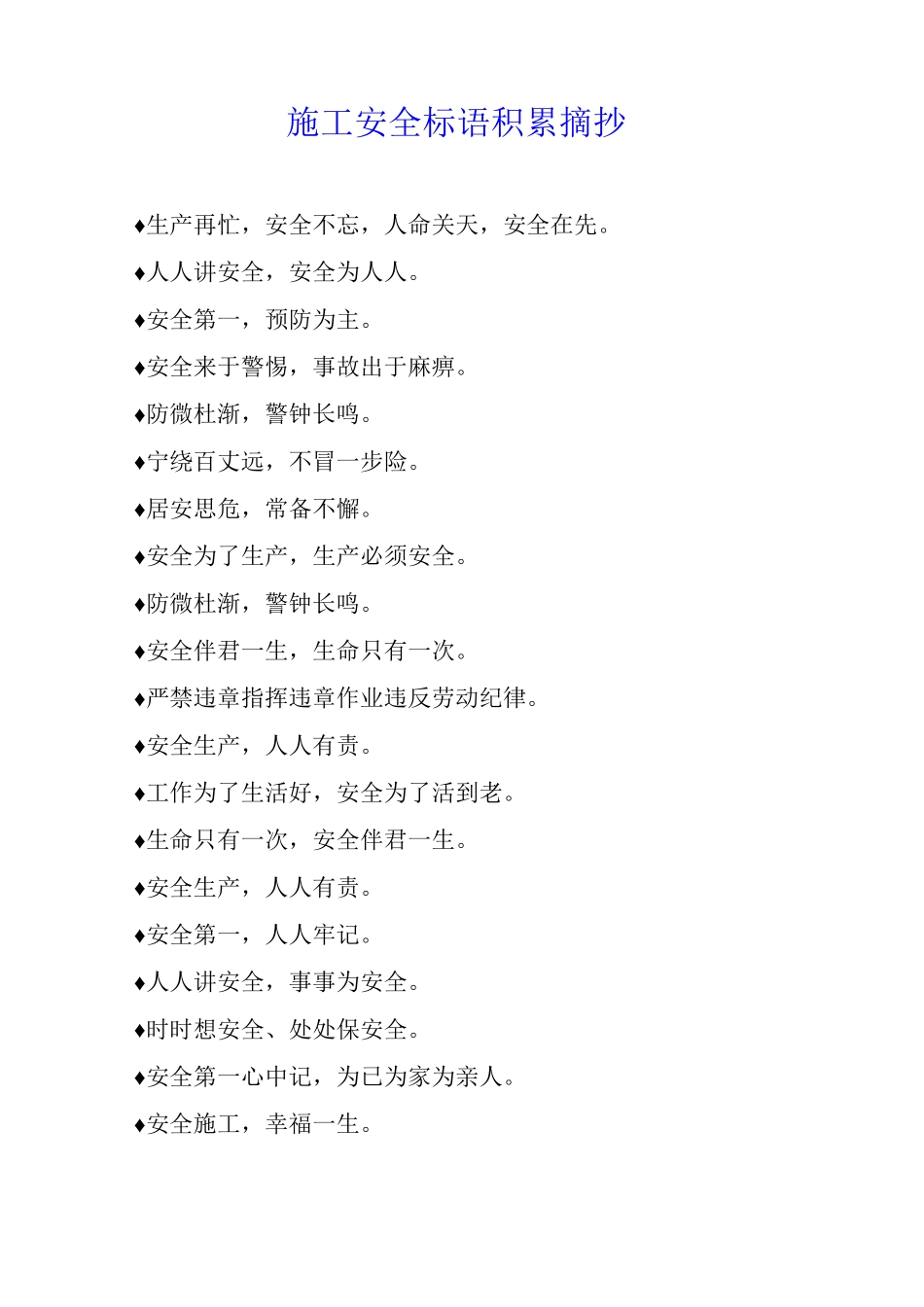 施工安全标语积累摘抄

♦生产再忙，安全不忘，人命关天，安全在先。

♦人人讲安全，安全为人人。

♦安全第一，预防为主。

♦安全来于警惕，事故出于麻痹。

♦防微杜渐，警钟长鸣。

♦宁绕百丈远，不冒一步险。

♦居安思危，常备不懈。

♦安全为了生产，生产必须安全。

♦防微杜渐，警钟长鸣。

♦安全伴君一生，生命只有一次。

♦严禁违章指挥违章作业违反劳动纪律。

♦安全生产，人人有责。

♦工作为了生活好，安全为了活到老。

♦生命只有一次，安全伴君一生。

♦安全生产，人人有责。

♦安全第一，人人牢记。

♦人人讲安全，事事为安全。

♦时时想安全、处处保安全。

♦安全第一心中记，为已为家为亲人。

♦安全施工，幸福一生。